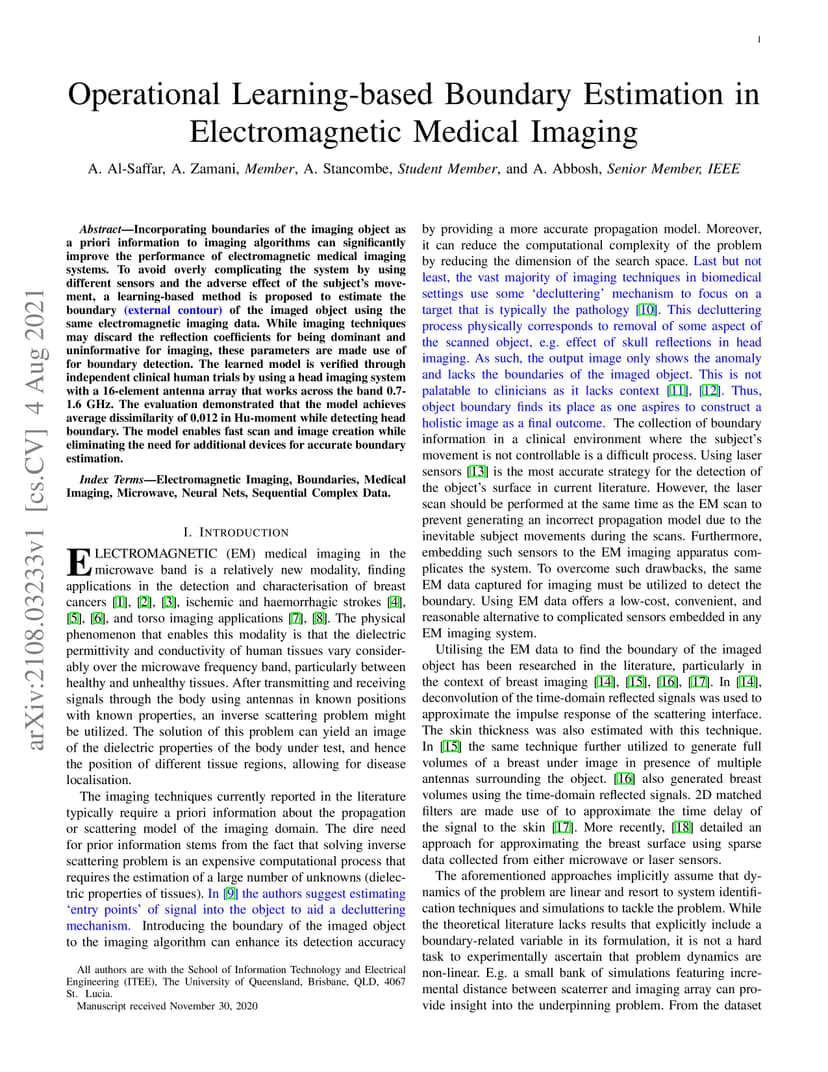 1

Operational Learning-based Boundary Estimation in Electromagnetic Medical Imaging

A. Al-Saffar, A. Zamani, Member, A. Stancombe, Student Member, and A. Abbosh, Senior Member, IEEE

arXiv:2108.03233v1 [cs.CV] 4 Aug 2021

Abstract—Incorporating boundaries of the imaging object as a priori information to imaging algorithms can significantly improve the performance of electromagnetic medical imaging systems. To avoid overly complicating the system by using different sensors and the adverse effect of the subject's movement, a learning-based method is proposed to estimate the boundary (external contour) of the imaged object using the same electromagnetic imaging data. While imaging techniques may discard the reflection coefficients for being dominant and uninformative for imaging, these parameters are made use of for boundary detection. The learned model is verified through independent clinical human trials by using a head imaging system with a 16-element antenna array that works across the band 0.7-1.6 GHz. The evaluation demonstrated that the model achieves average dissimilarity of 0.012 in Hu-moment while detecting head boundary. The model enables fast scan and image creation while eliminating the need for additional devices for accurate boundary estimation.

Index Terms—Electromagnetic Imaging, Boundaries, Medical Imaging, Microwave, Neural Nets, Sequential Complex Data.

I. INTRODUCTION

ELECTROMAGNETIC (EM) medical imaging in the microwave band is a relatively new modality, finding applications in the detection and characterisation of breast cancers [1], [2], [3], ischemic and haemorrhagic strokes [4], [5], [6], and torso imaging applications [7], [8]. The physical phenomenon that enables this modality is that the dielectric permittivity and conductivity of human tissues vary considerably over the microwave frequency band, particularly between healthy and unhealthy tissues. After transmitting and receiving signals through the body using antennas in known positions with known properties, an inverse scattering problem might be utilized. The solution of this problem can yield an image of the dielectric properties of the body under test, and hence the position of different tissue regions, allowing for disease localisation.

The imaging techniques currently reported in the literature typically require a priori information about the propagation or scattering model of the imaging domain. The dire need for prior information stems from the fact that solving inverse scattering problem is an expensive computational process that requires the estimation of a large number of unknowns (dielectric properties of tissues). In [9] the authors suggest estimating 'entry points' of signal into the object to aid a decluttering mechanism. Introducing the boundary of the imaged object to the imaging algorithm can enhance its detection accuracy

All authors are with the School of Information Technology and Electrical Engineering (ITEE), The University of Queensland, Brisbane, QLD, 4067 St. Lucia.

Manuscript received November 30, 2020

by providing a more accurate propagation model. Moreover, it can reduce the computational complexity of the problem by reducing the dimension of the search space. Last but not least, the vast majority of imaging techniques in biomedical settings use some 'decluttering' mechanism to focus on a target that is typically the pathology [10]. This decluttering process physically corresponds to removal of some aspect of the scanned object, e.g. effect of skull reflections in head imaging. As such, the output image only shows the anomaly and lacks the boundaries of the imaged object. This is not palatable to clinicians as it lacks context [11], [12]. Thus, object boundary finds its place as one aspires to construct a holistic image as a final outcome. The collection of boundary information in a clinical environment where the subject's movement is not controllable is a difficult process. Using laser sensors [13] is the most accurate strategy for the detection of the object's surface in current literature. However, the laser scan should be performed at the same time as the EM scan to prevent generating an incorrect propagation model due to the inevitable subject movements during the scans. Furthermore, embedding such sensors to the EM imaging apparatus complicates the system. To overcome such drawbacks, the same EM data captured for imaging must be utilized to detect the boundary. Using EM data offers a low-cost, convenient, and reasonable alternative to complicated sensors embedded in any EM imaging system.

Utilising the EM data to find the boundary of the imaged object has been researched in the literature, particularly in the context of breast imaging [14], [15], [16], [17]. In [14], deconvolution of the time-domain reflected signals was used to approximate the impulse response of the scattering interface. The skin thickness was also estimated with this technique. In [15] the same technique further utilized to generate full volumes of a breast under image in presence of multiple antennas surrounding the object. [16] also generated breast volumes using the time-domain reflected signals. 2D matched filters are made use of to approximate the time delay of the signal to the skin [17]. More recently, [18] detailed an approach for approximating the breast surface using sparse data collected from either microwave or laser sensors.

The aforementioned approaches implicitly assume that dynamics of the problem are linear and resort to system identification techniques and simulations to tackle the problem. While the theoretical literature lacks results that explicitly include a boundary-related variable in its formulation, it is not a hard task to experimentally ascertain that problem dynamics are non-linear. E.g. a small bank of simulations featuring incremental distance between scaterrer and imaging array can provide insight into the underpinning problem. From the dataset